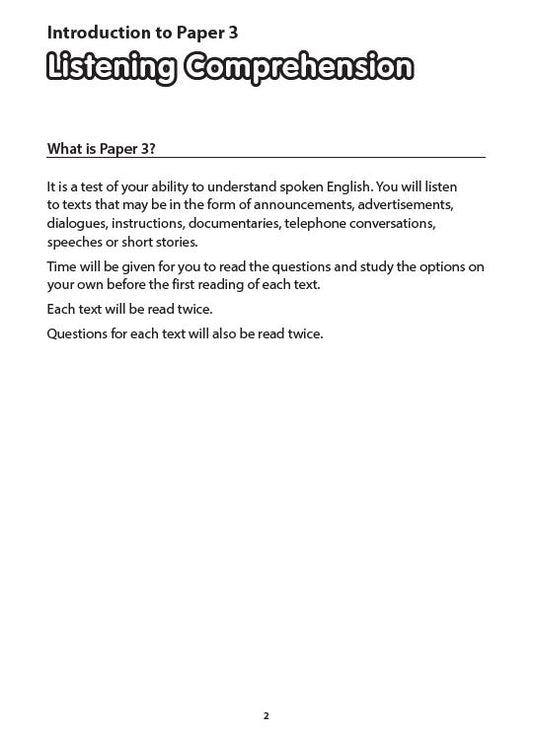 Introduction to Paper 3

Listening Comprehension

What is Paper 3?

It is a test of your ability to understand spoken English. You will listen to texts that may be in the form of announcements, advertisements, dialogues, instructions, documentaries, telephone conversations, speeches or short stories.

Time will be given for you to read the questions and study the options on your own before the first reading of each text.

Each text will be read twice.

Questions for each text will also be read twice.

2